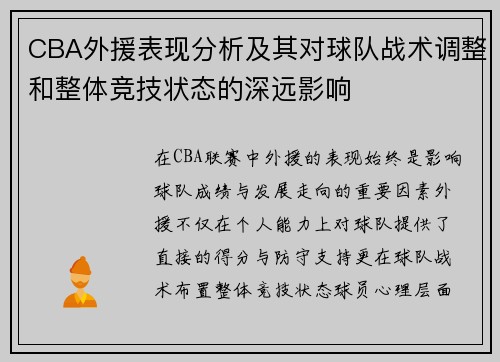 CBA外援表现分析及其对球队战术调整和整体竞技状态的深远影响

在CBA联赛中外援的表现始终是影响球队成绩与发展走向的重要因素外援不仅在个人能力上对球队提供了直接的得分与防守支持更在球队战术布置整体竞技状态球员心理层面